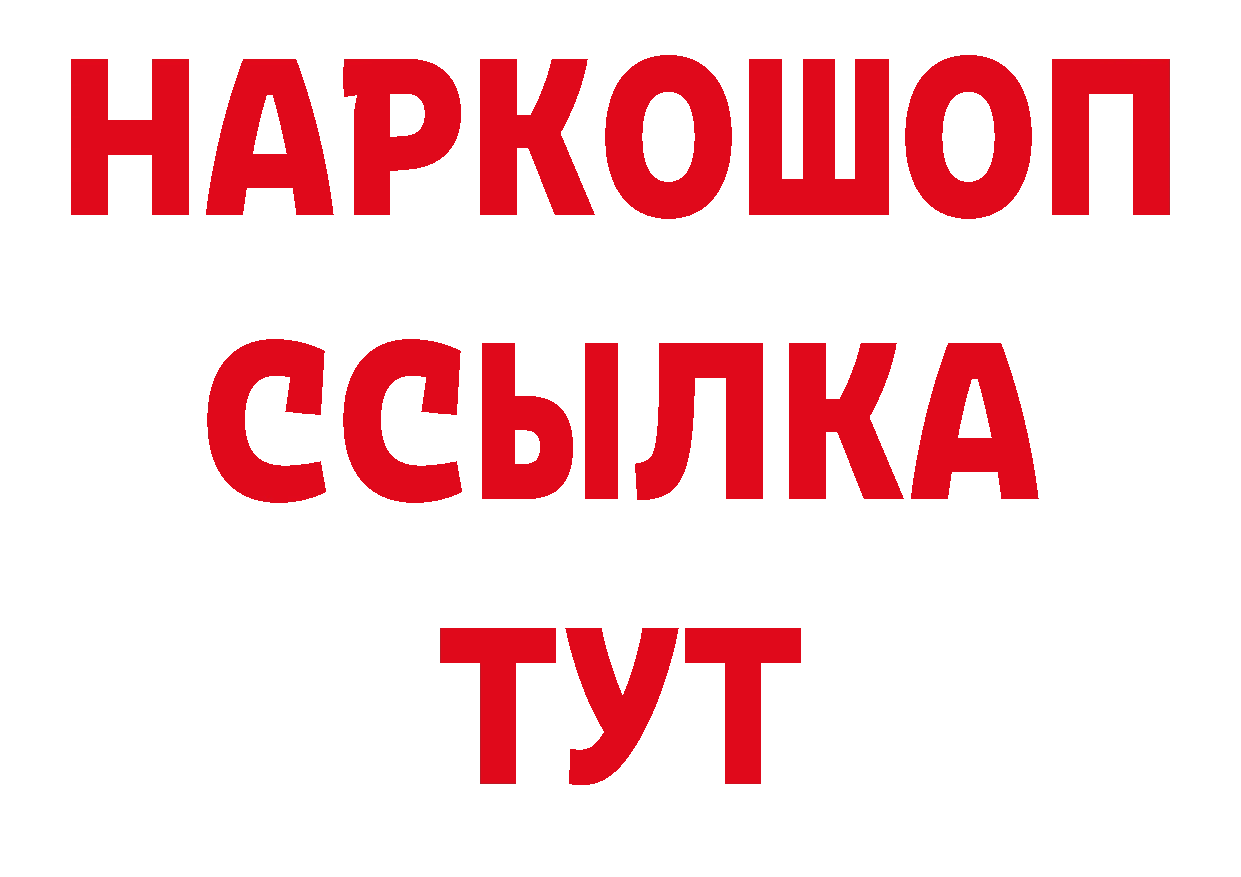 НАРКОШОП
ССЫЛКА
ТУТ